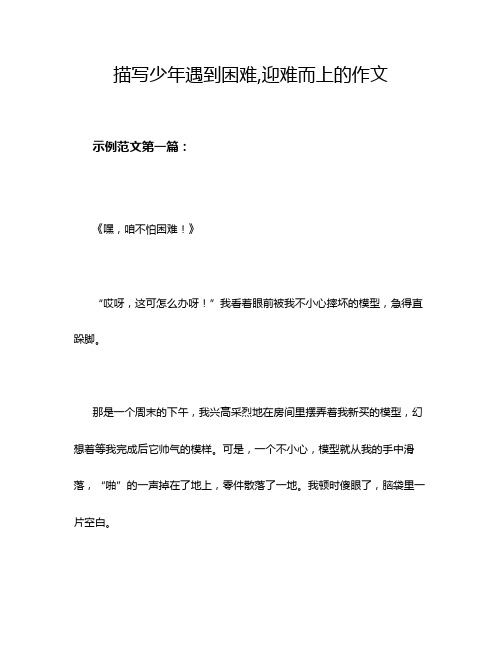 描写少年遇到困难,迎难而上的作文

示例范文第一篇：

《嘿，咱不怕困难！》

“哎呀，这可怎么办呀！”我看着眼前被我不小心摔坏的模型，急得直跺脚。

那是一个周末的下午，我兴高采烈地在房间里摆弄着我新买的模型，幻想着等我完成后它帅气的模样。可是，一个不小心，模型就从我的手中滑落，“啪”的一声掉在了地上，零件散落了一地。我顿时傻眼了，脑袋里一片空白。